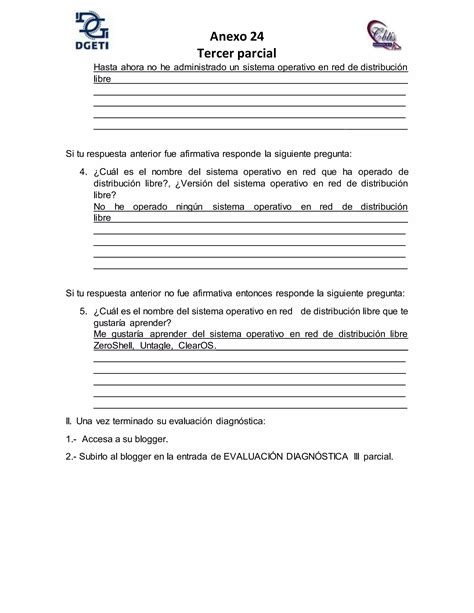 DGETI

Anexo 24
Tercer parcial

Cbtis

Hasta ahora no he administrado un sistema operativo en red de distribución libre

Si tu respuesta anterior fue afirmativa responde la siguiente pregunta:

4. ¿Cuál es el nombre del sistema operativo en red que ha operado de distribución libre?, ¿Versión del sistema operativo en red de distribución libre?
No he operado ningún sistema operativo en red de distribución libre

Si tu respuesta anterior no fue afirmativa entonces responde la siguiente pregunta:

5. ¿Cuál es el nombre del sistema operativo en red de distribución libre que te gustaría aprender?
Me gustaría aprender del sistema operativo en red de distribución libre ZeroShell, Untagle, ClearOS.

II. Una vez terminado su evaluación diagnóstica:

1.- Accesa a su blogger.

2.- Subirlo al blogger en la entrada de EVALUACIÓN DIAGNÓSTICA III parcial.